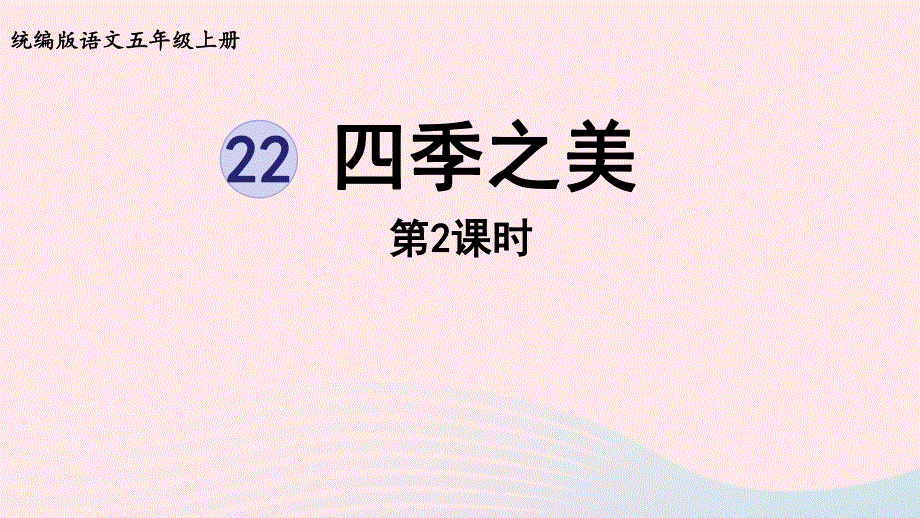 统编版语文五年级上册

22 四季之美

第2课时